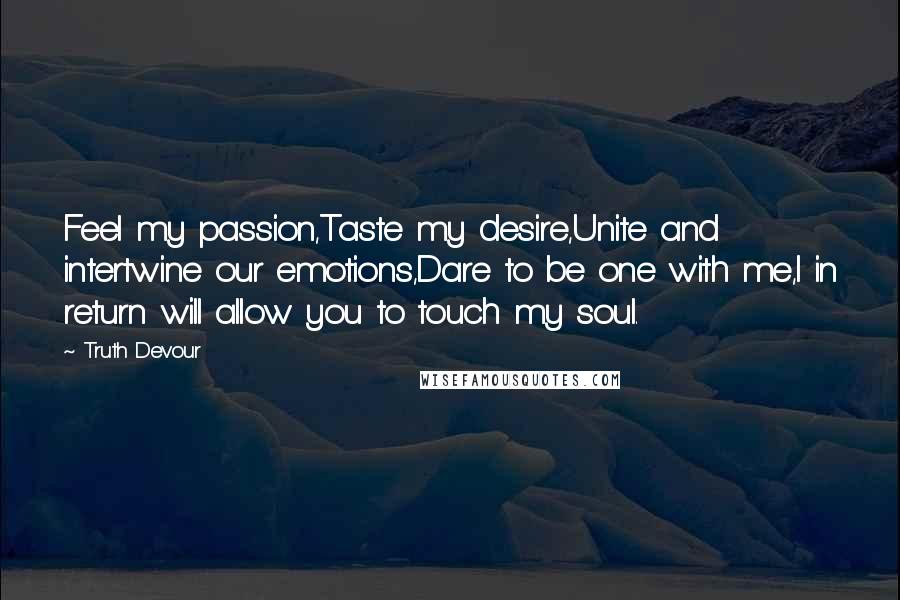 Feel my passion,Taste my desire,Unite and intertwine our emotions,Dare to be one with me,I in return will allow you to touch my soul.

~ Truth Devour

WISEFAMOUSQUOTES.COM